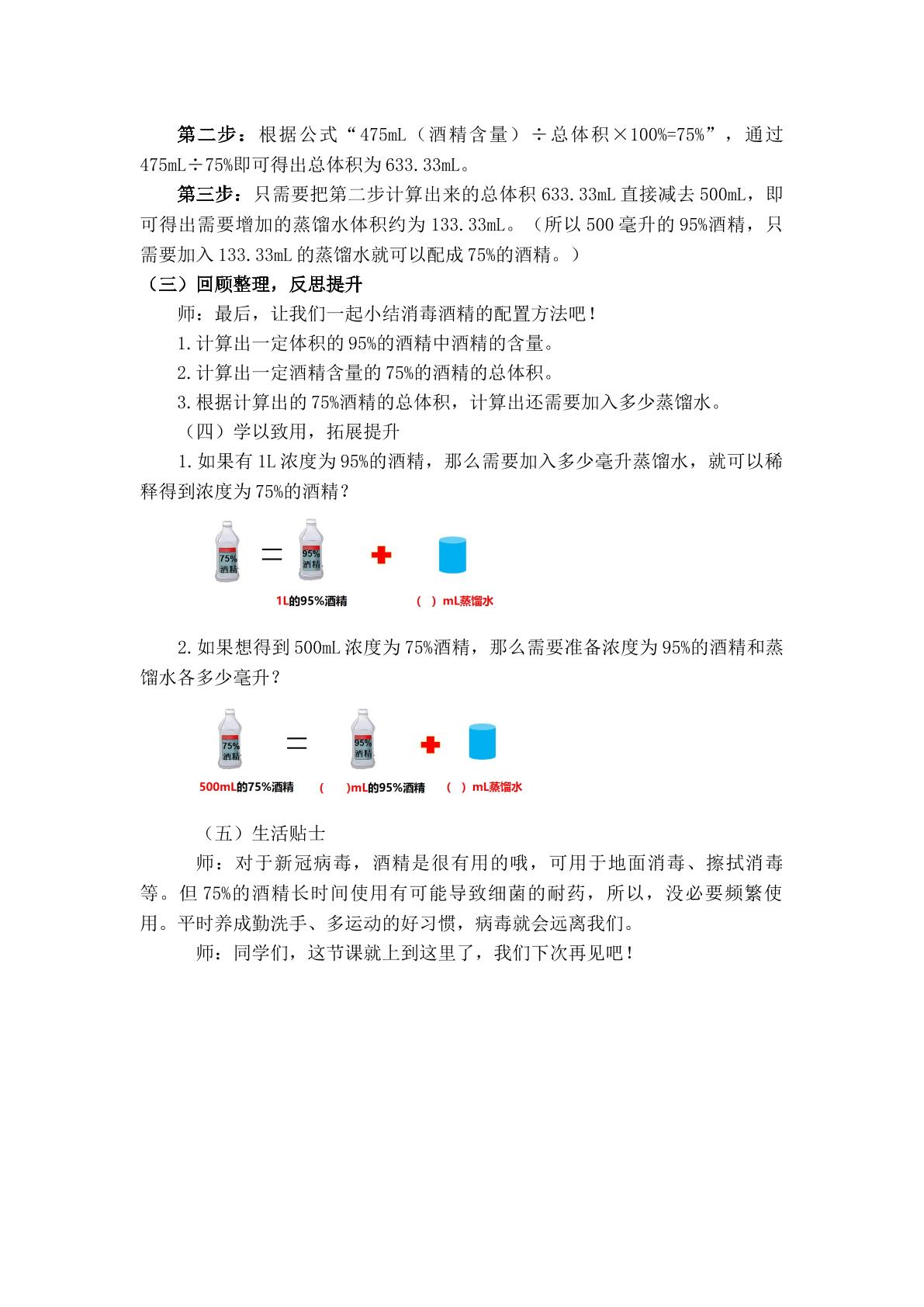 第二步：根据公式“475mL（酒精含量）÷总体积×100%=75%”，通过475mL÷75%即可得出总体积为633.33mL。

第三步：只需要把第二步计算出来的总体积633.33mL直接减去500mL，即可得出需要增加的蒸馏水体积约为133.33mL。（所以500毫升的95%酒精，只需要加入133.33mL的蒸馏水就可以配成75%的酒精。）

（三）回顾整理，反思提升

师：最后，让我们一起小结消毒酒精的配置方法吧！

1.计算出一定体积的95%的酒精中酒精的含量。

2.计算出一定酒精含量的75%的酒精的总体积。

3.根据计算出的75%酒精的总体积，计算出还需要加入多少蒸馏水。

（四）学以致用，拓展提升

1.如果有1L浓度为95%的酒精，那么需要加入多少毫升蒸馏水，就可以稀释得到浓度为75%的酒精？

75%
酒精
=
95%
酒精
1L的95%酒精
（ ）mL蒸馏水

2.如果想得到500mL浓度为75%酒精，那么需要准备浓度为95%的酒精和蒸馏水各多少毫升？

75%
酒精
=
95%
酒精
500mL的75%酒精
（ ）mL的95%酒精
（ ）mL蒸馏水

（五）生活贴士

师：对于新冠病毒，酒精是很有用的哦，可用于地面消毒、擦拭消毒等。但75%的酒精长时间使用有可能导致细菌的耐药，所以，没必要频繁使用。平时养成勤洗手、多运动的好习惯，病毒就会远离我们。

师：同学们，这节课就上到这里了，我们下次再见吧！